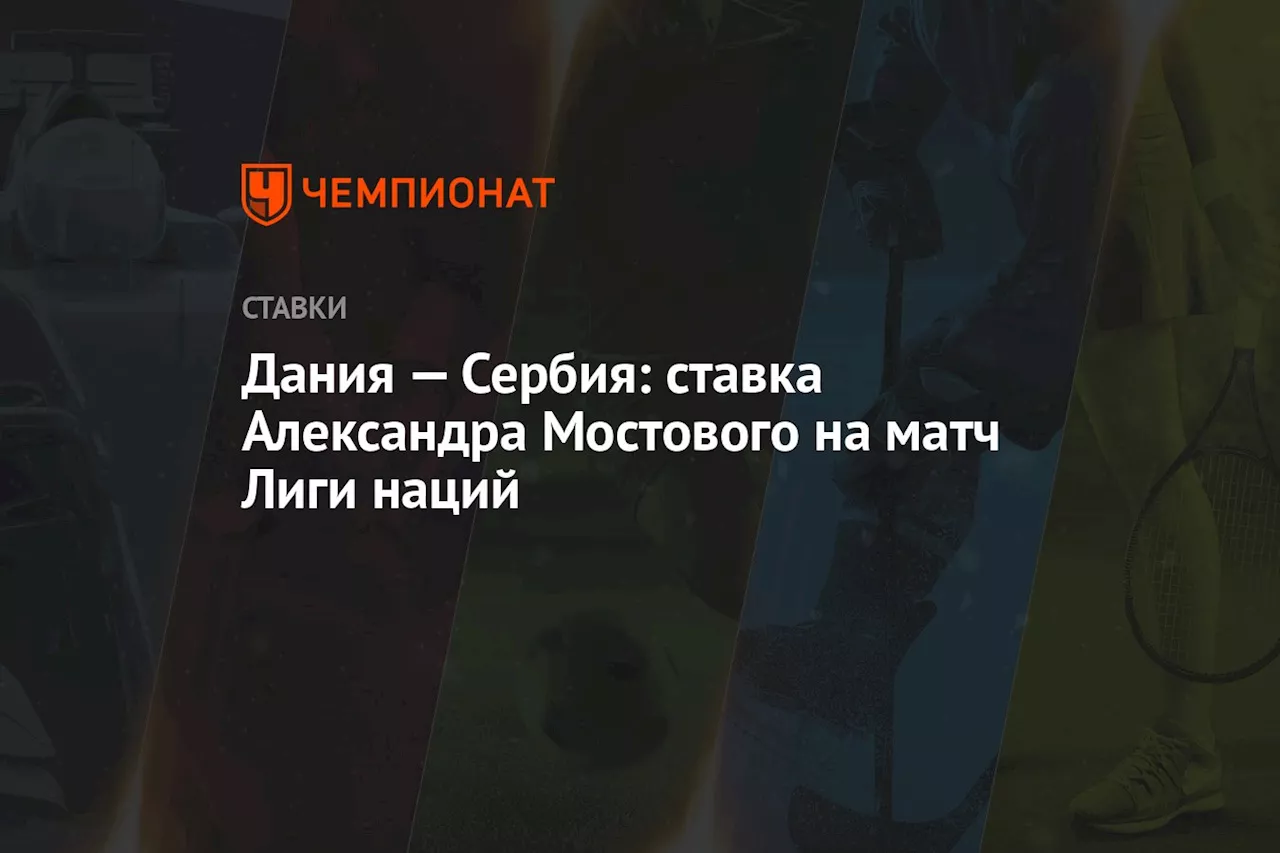 ЧЕМПИОНАТ

СТАВКИ

Дания — Сербия: ставка Александра Мостового на матч Лиги наций